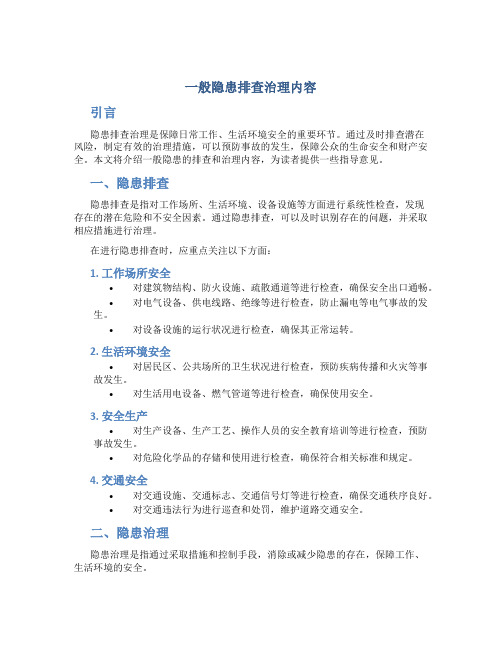 一般隐患排查治理内容

引言

隐患排查治理是保障日常工作、生活环境安全的重要环节。通过及时排查潜在风险，制定有效的治理措施，可以预防事故的发生，保障公众的生命安全和财产安全。本文将介绍一般隐患的排查和治理内容，为读者提供一些指导意见。

一、隐患排查

隐患排查是指对工作场所、生活环境、设备设施等方面进行系统性检查，发现存在的潜在危险和不安全因素。通过隐患排查，可以及时识别存在的问题，并采取相应措施进行治理。

在进行隐患排查时，应重点关注以下方面：

1. 工作场所安全

• 对建筑物结构、防火设施、疏散通道等进行检查，确保安全出口通畅。
• 对电气设备、供电线路、绝缘等进行检查，防止漏电等电气事故的发生。
• 对设备设施的运行状况进行检查，确保其正常运转。

2. 生活环境安全

• 对居民区、公共场所的卫生状况进行检查，预防疾病传播和火灾等事故发生。
• 对生活用电设备、燃气管道等进行检查，确保使用安全。

3. 安全生产

• 对生产设备、生产工艺、操作人员的安全教育培训等进行检查，预防事故发生。
• 对危险化学品的存储和使用进行检查，确保符合相关标准和规定。

4. 交通安全

• 对交通设施、交通标志、交通信号灯等进行检查，确保交通秩序良好。
• 对交通违法行为进行巡查和处罚，维护道路交通安全。

二、隐患治理

隐患治理是指通过采取措施和控制手段，消除或减少隐患的存在，保障工作、生活环境的安全。